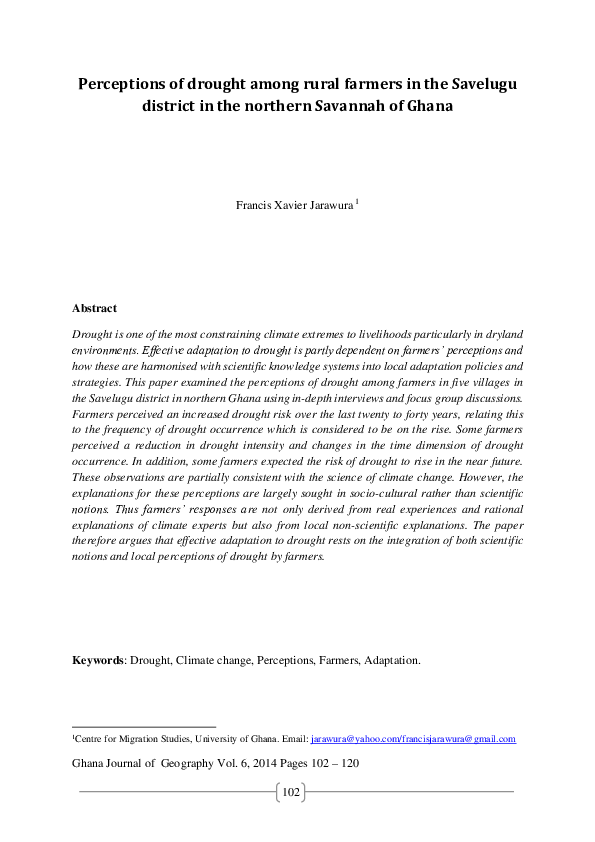 Perceptions of drought among rural farmers in the Savelugu district in the northern Savannah of Ghana

Francis Xavier Jarawura $^1$

Abstract

Drought is one of the most constraining climate extremes to livelihoods particularly in dryland environments. Effective adaptation to drought is partly dependent on farmers' perceptions and how these are harmonised with scientific knowledge systems into local adaptation policies and strategies. This paper examined the perceptions of drought among farmers in five villages in the Savelugu district in northern Ghana using in-depth interviews and focus group discussions. Farmers perceived an increased drought risk over the last twenty to forty years, relating this to the frequency of drought occurrence which is considered to be on the rise. Some farmers perceived a reduction in drought intensity and changes in the time dimension of drought occurrence. In addition, some farmers expected the risk of drought to rise in the near future. These observations are partially consistent with the science of climate change. However, the explanations for these perceptions are largely sought in socio-cultural rather than scientific notions. Thus farmers' responses are not only derived from real experiences and rational explanations of climate experts but also from local non-scientific explanations. The paper therefore argues that effective adaptation to drought rests on the integration of both scientific notions and local perceptions of drought by farmers.

Keywords: Drought, Climate change, Perceptions, Farmers, Adaptation.

$^1$Centre for Migration Studies, University of Ghana. Email: jarawura@yahoo.com/francisjarawura@gmail.com

Ghana Journal of Geography Vol. 6, 2014 Pages 102 – 120

102